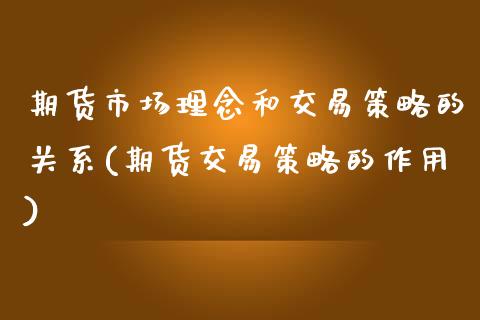 期货市场理念和交易策略的关系(期货交易策略的作用)